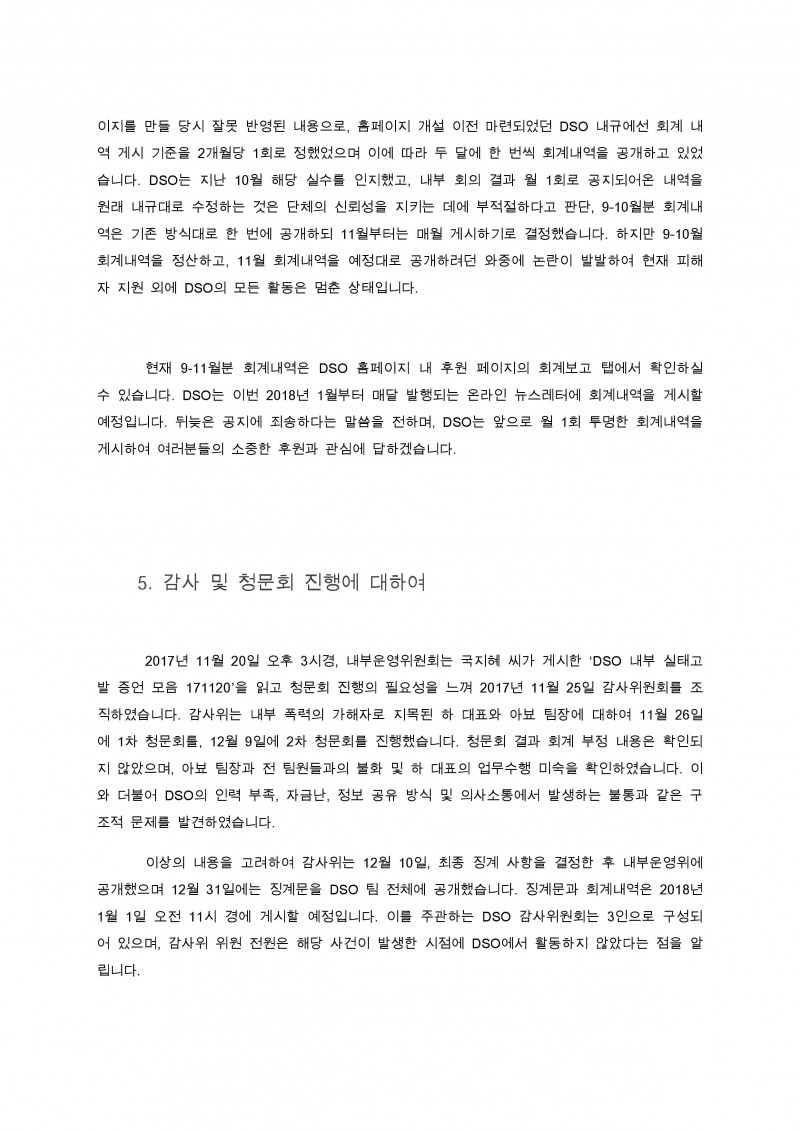 이지를 만들 당시 잘못 반영된 내용으로, 홈페이지 개설 이전 마련되었던 DSO 내규에선 회계 내역 게시 기준을 2개월당 1회로 정했었으며 이에 따라 두 달에 한 번씩 회계내역을 공개하고 있었습니다. DSO는 지난 10월 해당 실수를 인지했고, 내부 회의 결과 월 1회로 공지되어온 내역을 원래 내규대로 수정하는 것은 단체의 신뢰성을 지키는 데에 부적절하다고 판단, 9-10월분 회계내역은 기존 방식대로 한 번에 공개하되 11월부터는 매월 게시하기로 결정했습니다. 하지만 9-10월 회계내역을 정산하고, 11월 회계내역을 예정대로 공개하려던 와중에 논란이 발발하여 현재 피해자 지원 외에 DSO의 모든 활동은 멈춘 상태입니다.

현재 9-11월분 회계내역은 DSO 홈페이지 내 후원 페이지의 회계보고 탭에서 확인하실 수 있습니다. DSO는 이번 2018년 1월부터 매달 발행되는 온라인 뉴스레터에 회계내역을 게시할 예정입니다. 뒤늦은 공지에 죄송하다는 말씀을 전하며, DSO는 앞으로 월 1회 투명한 회계내역을 게시하여 여러분들의 소중한 후원과 관심에 답하겠습니다.

5. 감사 및 청문회 진행에 대하여

2017년 11월 20일 오후 3시경, 내부운영위원회는 국지혜 씨가 게시한 'DSO 내부 실태고발 증언 모음 171120'을 읽고 청문회 진행의 필요성을 느껴 2017년 11월 25일 감사위원회를 조직하였습니다. 감사위는 내부 폭력의 가해자로 지목된 하 대표와 아보 팀장에 대하여 11월 26일에 1차 청문회를, 12월 9일에 2차 청문회를 진행했습니다. 청문회 결과 회계 부정 내용은 확인되지 않았으며, 아보 팀장과 전 팀원들과의 불화 및 하 대표의 업무수행 미숙을 확인하였습니다. 이와 더불어 DSO의 인력 부족, 자금난, 정보 공유 방식 및 의사소통에서 발생하는 불통과 같은 구조적 문제를 발견하였습니다.

이상의 내용을 고려하여 감사위는 12월 10일, 최종 징계 사항을 결정한 후 내부운영위에 공개했으며 12월 31일에는 징계문을 DSO 팀 전체에 공개했습니다. 징계문과 회계내역은 2018년 1월 1일 오전 11시 경에 게시할 예정입니다. 이를 주관하는 DSO 감사위원회는 3인으로 구성되어 있으며, 감사위 위원 전원은 해당 사건이 발생한 시점에 DSO에서 활동하지 않았다는 점을 알립니다.